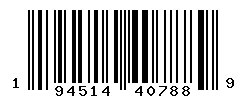 1 94514 40788 9